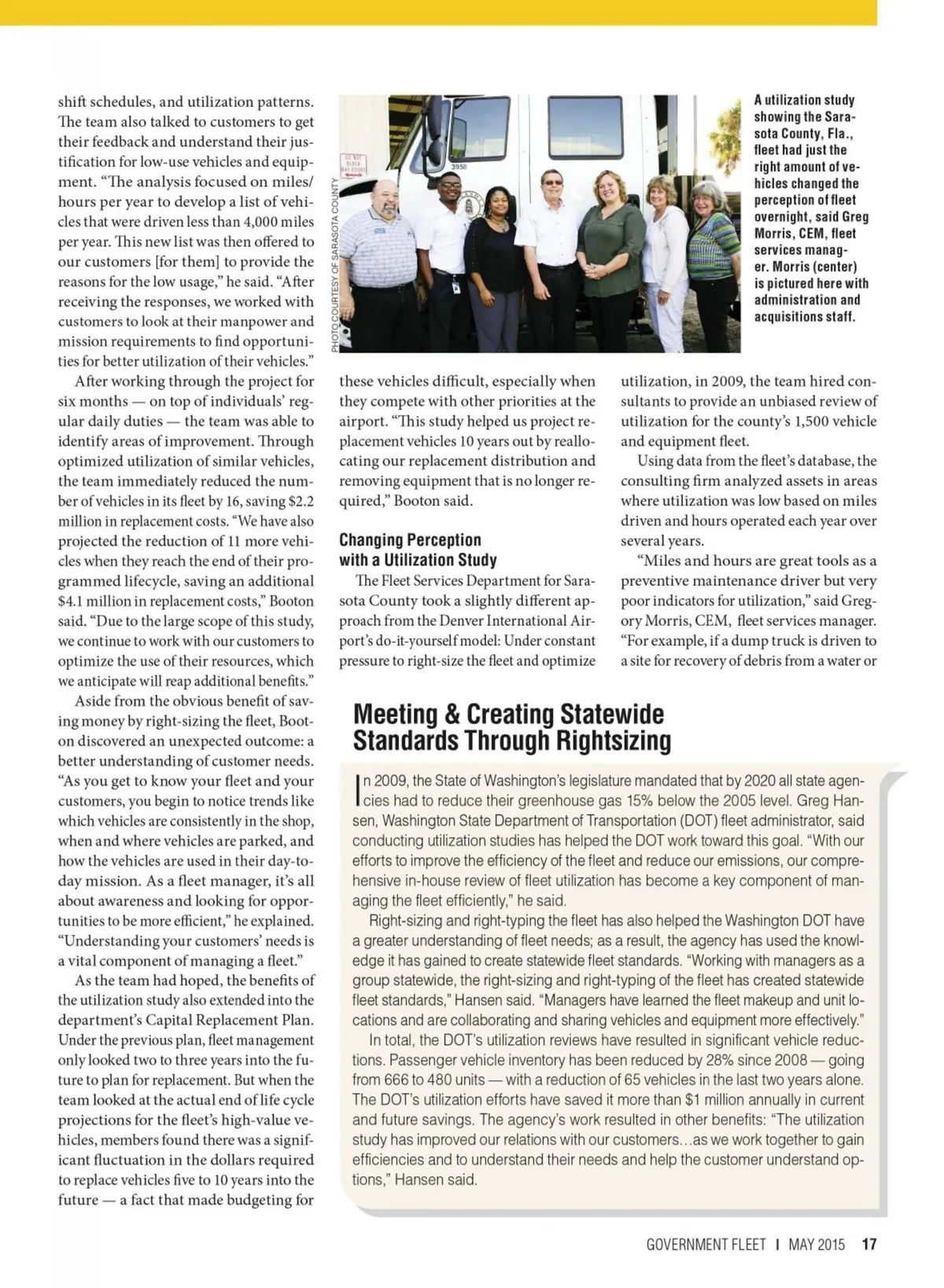 shift schedules, and utilization patterns. The team also talked to customers to get their feedback and understand their justification for low-use vehicles and equipment. "The analysis focused on miles/hours per year to develop a list of vehicles that were driven less than 4,000 miles per year. This new list was then offered to our customers [for them] to provide the reasons for the low usage," he said. "After receiving the responses, we worked with customers to look at their manpower and mission requirements to find opportunities for better utilization of their vehicles."

After working through the project for six months — on top of individuals' regular daily duties — the team was able to identify areas of improvement. Through optimized utilization of similar vehicles, the team immediately reduced the number of vehicles in its fleet by 16, saving $2.2 million in replacement costs. "We have also projected the reduction of 11 more vehicles when they reach the end of their programmed lifecycle, saving an additional $4.1 million in replacement costs," Booton said. "Due to the large scope of this study, we continue to work with our customers to optimize the use of their resources, which we anticipate will reap additional benefits."

Aside from the obvious benefit of saving money by right-sizing the fleet, Booton discovered an unexpected outcome: a better understanding of customer needs. "As you get to know your fleet and your customers, you begin to notice trends like which vehicles are consistently in the shop, when and where vehicles are parked, and how the vehicles are used in their day-to-day mission. As a fleet manager, it's all about awareness and looking for opportunities to be more efficient," he explained. "Understanding your customers' needs is a vital component of managing a fleet."

As the team had hoped, the benefits of the utilization study also extended into the department's Capital Replacement Plan. Under the previous plan, fleet management only looked two to three years into the future to plan for replacement. But when the team looked at the actual end of life cycle projections for the fleet's high-value vehicles, members found there was a significant fluctuation in the dollars required to replace vehicles five to 10 years into the future — a fact that made budgeting for

PHOTO COURTESY OF SARASOTA COUNTY

DO NOT BLOCK BAY DOORS

3958

A utilization study showing the Sarasota County, Fla., fleet had just the right amount of vehicles changed the perception of fleet overnight, said Greg Morris, CEM, fleet services manager. Morris (center) is pictured here with administration and acquisitions staff.

these vehicles difficult, especially when they compete with other priorities at the airport. "This study helped us project replacement vehicles 10 years out by reallocating our replacement distribution and removing equipment that is no longer required," Booton said.

Changing Perception with a Utilization Study

The Fleet Services Department for Sarasota County took a slightly different approach from the Denver International Airport's do-it-yourself model: Under constant pressure to right-size the fleet and optimize

utilization, in 2009, the team hired consultants to provide an unbiased review of utilization for the county's 1,500 vehicle and equipment fleet.

Using data from the fleet's database, the consulting firm analyzed assets in areas where utilization was low based on miles driven and hours operated each year over several years.

"Miles and hours are great tools as a preventive maintenance driver but very poor indicators for utilization," said Gregory Morris, CEM, fleet services manager. "For example, if a dump truck is driven to a site for recovery of debris from a water or

Meeting & Creating Statewide Standards Through Rightsizing

In 2009, the State of Washington's legislature mandated that by 2020 all state agencies had to reduce their greenhouse gas 15% below the 2005 level. Greg Hansen, Washington State Department of Transportation (DOT) fleet administrator, said conducting utilization studies has helped the DOT work toward this goal. "With our efforts to improve the efficiency of the fleet and reduce our emissions, our comprehensive in-house review of fleet utilization has become a key component of managing the fleet efficiently," he said.

Right-sizing and right-typing the fleet has also helped the Washington DOT have a greater understanding of fleet needs; as a result, the agency has used the knowledge it has gained to create statewide fleet standards. "Working with managers as a group statewide, the right-sizing and right-typing of the fleet has created statewide fleet standards," Hansen said. "Managers have learned the fleet makeup and unit locations and are collaborating and sharing vehicles and equipment more effectively."

In total, the DOT's utilization reviews have resulted in significant vehicle reductions. Passenger vehicle inventory has been reduced by 28% since 2008 — going from 666 to 480 units — with a reduction of 65 vehicles in the last two years alone. The DOT's utilization efforts have saved it more than $1 million annually in current and future savings. The agency's work resulted in other benefits: "The utilization study has improved our relations with our customers…as we work together to gain efficiencies and to understand their needs and help the customer understand options," Hansen said.

GOVERNMENT FLEET I MAY 2015 17